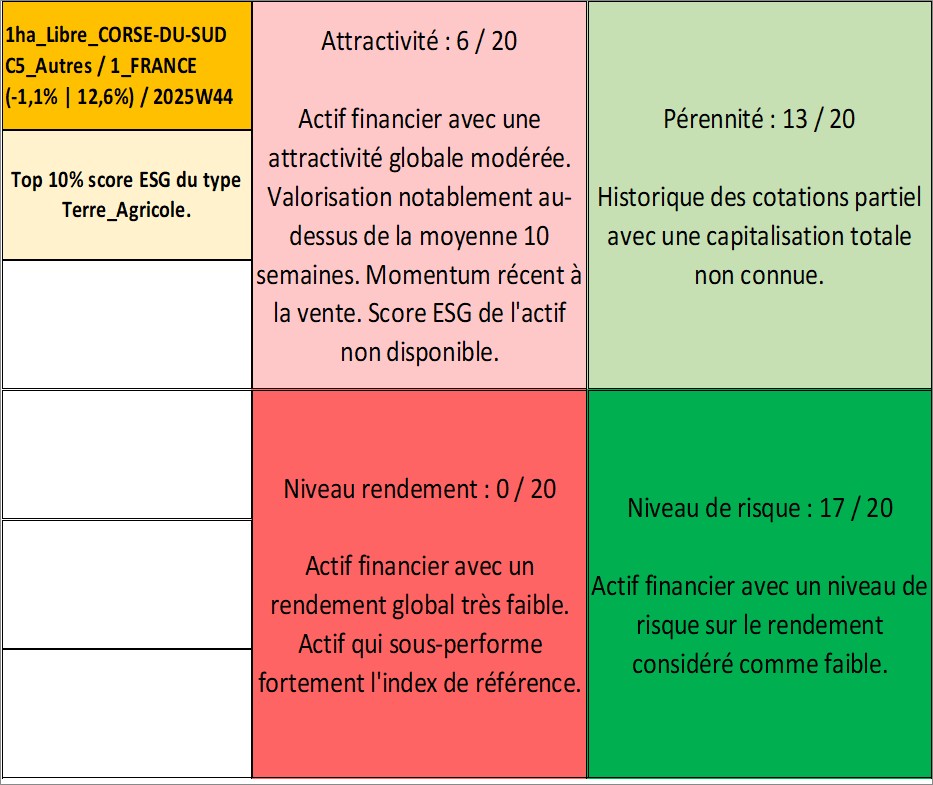 1ha_Libre_CORSE-DU-SUD C5_Autres / 1_FRANCE (-1,1% | 12,6%) / 2025W44

Top 10% score ESG du type Terre_Agricole.

Attractivité : 6 / 20

Actif financier avec une attractivité globale modérée. Valorisation notablement au-dessus de la moyenne 10 semaines. Momentum récent à la vente. Score ESG de l'actif non disponible.

Pérennité : 13 / 20

Historique des cotations partiel avec une capitalisation totale non connue.

Niveau rendement : 0 / 20

Actif financier avec un rendement global très faible. Actif qui sous-performe fortement l'index de référence.

Niveau de risque : 17 / 20

Actif financier avec un niveau de risque sur le rendement considéré comme faible.